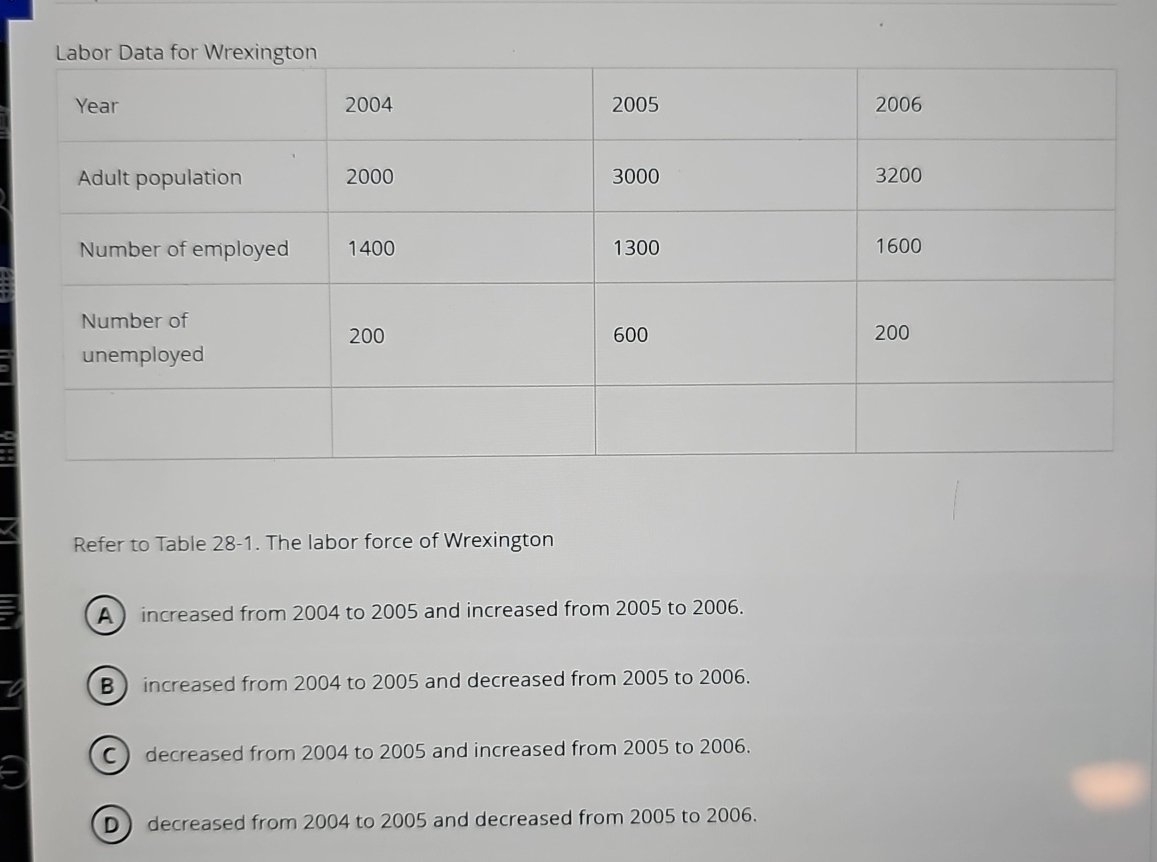 Labor Data for Wrexington

| Year | 2004 | 2005 | 2006 |
|---|---|---|---|
| Adult population | 2000 | 3000 | 3200 |
| Number of employed | 1400 | 1300 | 1600 |
| Number of unemployed | 200 | 600 | 200 |
| | | | |

Refer to Table 28-1. The labor force of Wrexington

A increased from 2004 to 2005 and increased from 2005 to 2006.

B increased from 2004 to 2005 and decreased from 2005 to 2006.

C decreased from 2004 to 2005 and increased from 2005 to 2006.

D decreased from 2004 to 2005 and decreased from 2005 to 2006.